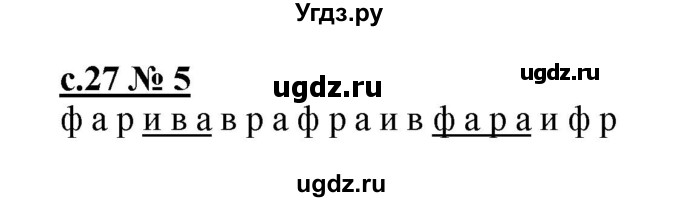 Угдз.ру

с.27 № 5 ugdz.ru ugdz.ru

ф а р и в а в р а ф р а и в ф а р а и ф р

ugdz.ru